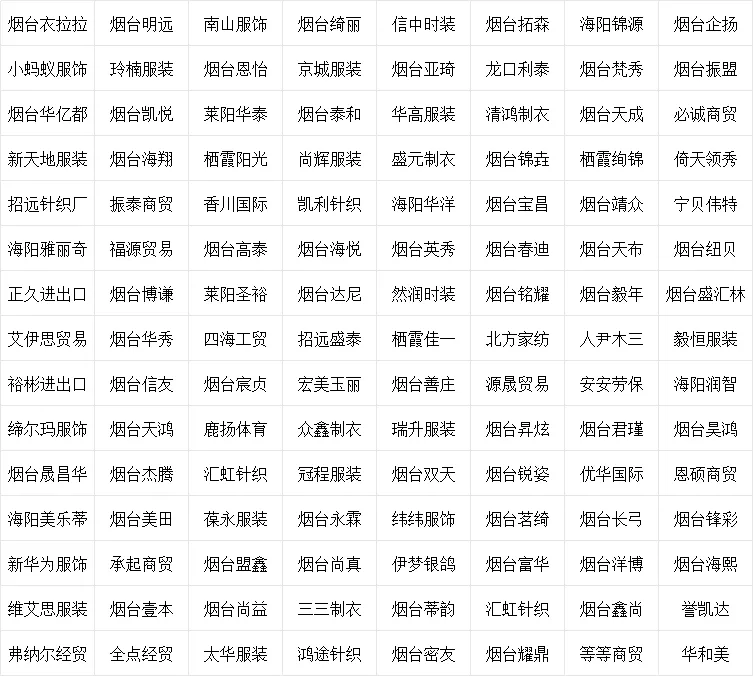 | 烟台衣拉拉 | 烟台明远 | 南山服饰 | 烟台绮丽 | 信中时装 | 烟台拓森 | 海阳锦源 | 烟台企扬 |
|---|---|---|---|---|---|---|---|
| 小蚂蚁服饰 | 玲楠服装 | 烟台恩怡 | 京城服装 | 烟台亚琦 | 龙口利泰 | 烟台梵秀 | 烟台振盟 |
| 烟台华亿都 | 烟台凯悦 | 莱阳华泰 | 烟台泰和 | 华高服装 | 清鸿制衣 | 烟台天成 | 必诚商贸 |
| 新天地服装 | 烟台海翔 | 栖霞阳光 | 尚辉服装 | 盛元制衣 | 烟台锦垚 | 栖霞绚锦 | 倚天领秀 |
| 招远针织厂 | 振泰商贸 | 香川国际 | 凯利针织 | 海阳华洋 | 烟台宝昌 | 烟台靖众 | 宁贝伟特 |
| 海阳雅丽奇 | 福源贸易 | 烟台高泰 | 烟台海悦 | 烟台英秀 | 烟台春迪 | 烟台天布 | 烟台纽贝 |
| 正久进出口 | 烟台博谦 | 莱阳圣裕 | 烟台达尼 | 然润时装 | 烟台铭耀 | 烟台毅年 | 烟台盛汇林 |
| 艾伊思贸易 | 烟台华秀 | 四海工贸 | 招远盛泰 | 栖霞佳一 | 北方家纺 | 人尹木三 | 毅恒服装 |
| 裕彬进出口 | 烟台信友 | 烟台宸贞 | 宏美玉丽 | 烟台善庄 | 源晟贸易 | 安安劳保 | 海阳润智 |
| 缔尔玛服饰 | 烟台天鸿 | 鹿扬体育 | 众鑫制衣 | 瑞升服装 | 烟台昇炫 | 烟台君瑾 | 烟台昊鸿 |
| 烟台晟昌华 | 烟台杰腾 | 汇虹针织 | 冠程服装 | 烟台双天 | 烟台锐姿 | 优华国际 | 恩硕商贸 |
| 海阳美乐蒂 | 烟台美田 | 葆永服装 | 烟台永霖 | 纬纬服饰 | 烟台茗绮 | 烟台长弓 | 烟台锋彩 |
| 新华为服饰 | 承起商贸 | 烟台盟鑫 | 烟台尚真 | 伊梦银鸽 | 烟台富华 | 烟台洋博 | 烟台海熙 |
| 维艾思服装 | 烟台壹本 | 烟台尚益 | 三三制衣 | 烟台蒂韵 | 汇虹针织 | 烟台鑫尚 | 誉凯达 |
| 弗纳尔经贸 | 全点经贸 | 太华服装 | 鸿途针织 | 烟台密友 | 烟台耀鼎 | 等等商贸 | 华和美 |